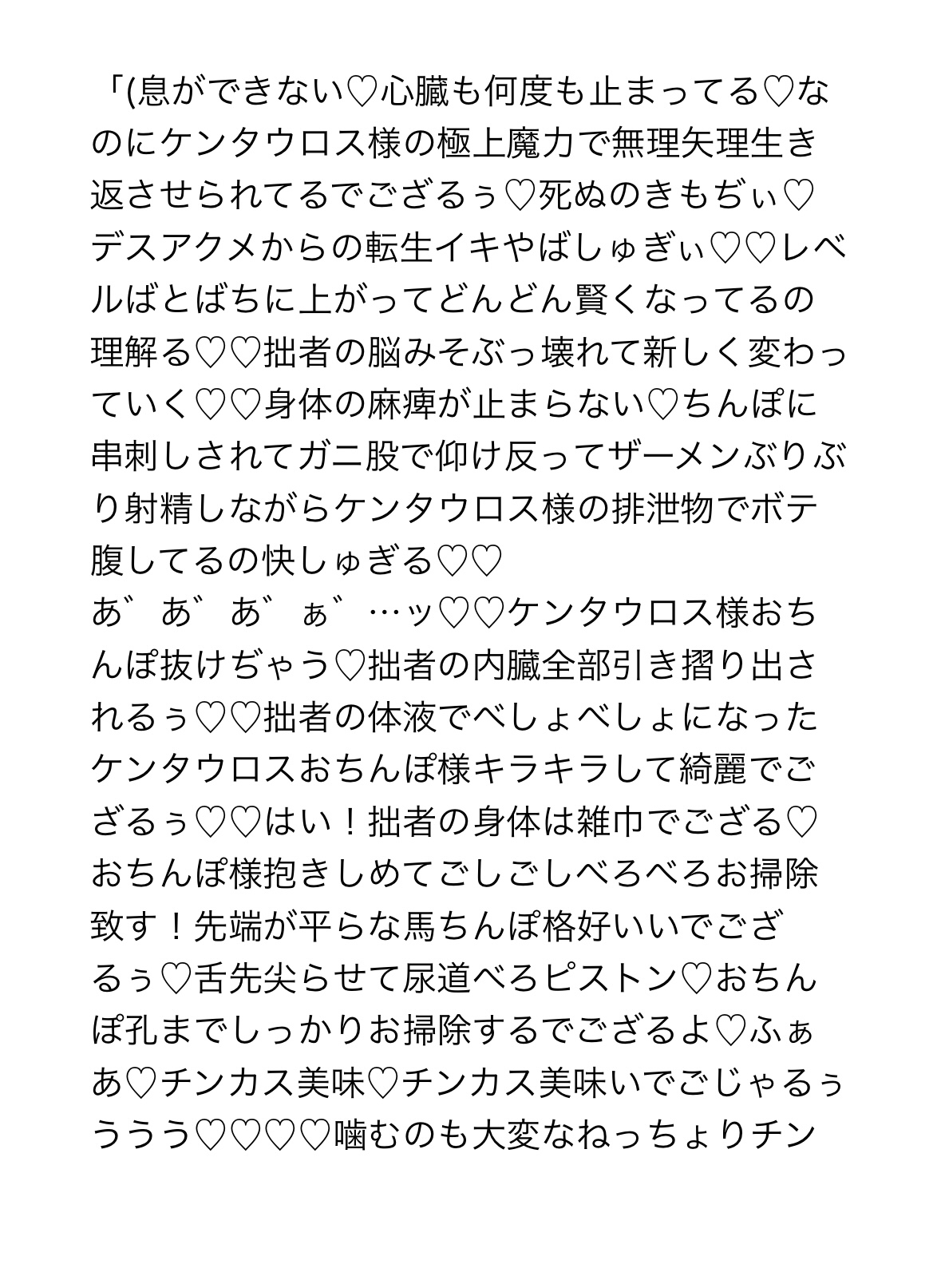 「(息ができない♡心臓も何度も止まってる♡なのにケンタウロス様の極上魔力で無理矢理生き返させられてるでござるぅ♡死ぬのきもぢぃ♡デスアクメからの転生イキやばしゅぎぃ♡♡レベルばとばちに上がってどんどん賢くなってるの理解る♡♡拙者の脳みそぶっ壊れて新しく変わっていく♡♡身体の麻痺が止まらない♡ちんぽに串刺しされてガニ股で仰け反ってザーメンぶりぶり射精しながらケンタウロス様の排泄物でボテ腹してるの快しゅぎる♡♡
あ゛あ゛あ゛ぁ゛…ッ♡♡ケンタウロス様おちんぽ抜けぢゃう♡拙者の内臓全部引き摺り出されるぅ♡♡拙者の体液でべしょべしょになったケンタウロスおちんぽ様キラキラして綺麗でござるぅ♡♡はい！拙者の身体は雑巾でござる♡おちんぽ様抱きしめてごしごしべろべろお掃除致す！先端が平らな馬ちんぽ格好いいでござるぅ♡舌先尖らせて尿道べろピストン♡おちんぽ孔までしっかりお掃除するでござるよ♡ふぁあ♡チンカス美味♡チンカス美味いでごじゃるぅううう♡♡♡♡噛むのも大変なねっちょりチン